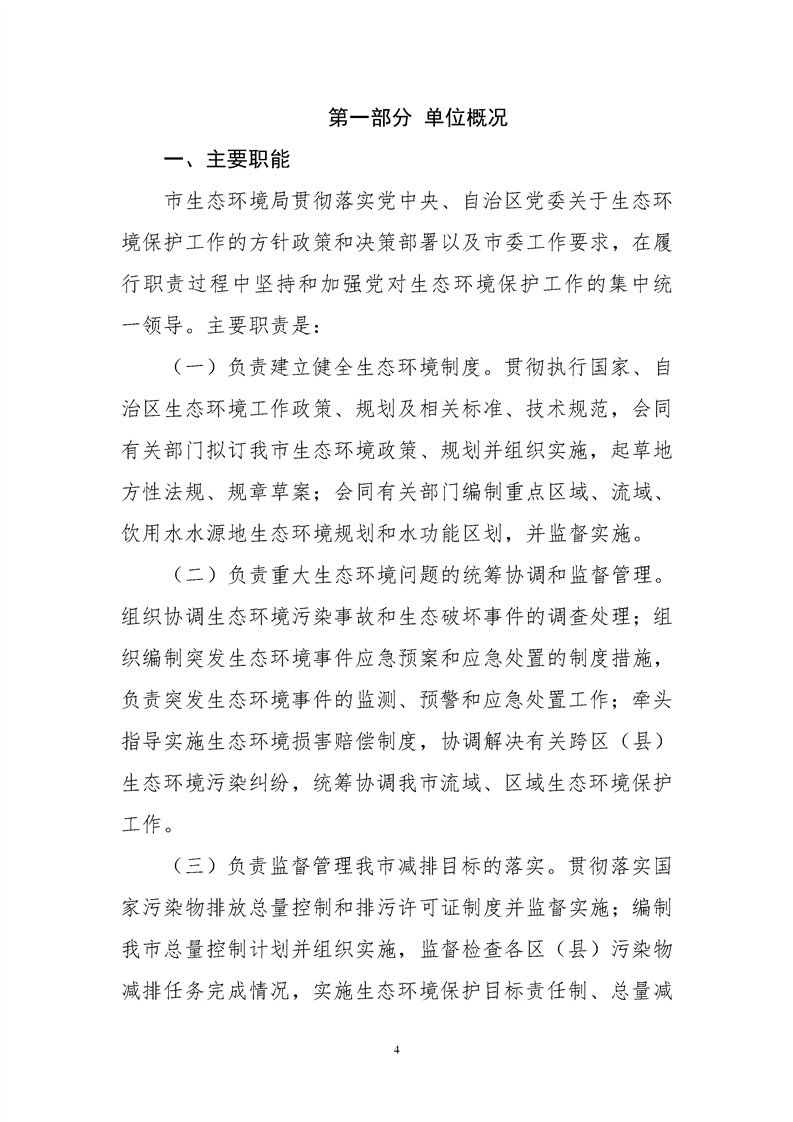 第一部分 单位概况

一、主要职能

市生态环境局贯彻落实党中央、自治区党委关于生态环境保护工作的方针政策和决策部署以及市委工作要求，在履行职责过程中坚持和加强党对生态环境保护工作的集中统一领导。主要职责是：

（一）负责建立健全生态环境制度。贯彻执行国家、自治区生态环境工作政策、规划及相关标准、技术规范，会同有关部门拟订我市生态环境政策、规划并组织实施，起草地方性法规、规章草案；会同有关部门编制重点区域、流域、饮用水水源地生态环境规划和水功能区划，并监督实施。

（二）负责重大生态环境问题的统筹协调和监督管理。组织协调生态环境污染事故和生态破坏事件的调查处理；组织编制突发生态环境事件应急预案和应急处置的制度措施，负责突发生态环境事件的监测、预警和应急处置工作；牵头指导实施生态环境损害赔偿制度，协调解决有关跨区（县）生态环境污染纠纷，统筹协调我市流域、区域生态环境保护工作。

（三）负责监督管理我市减排目标的落实。贯彻落实国家污染物排放总量控制和排污许可证制度并监督实施；编制我市总量控制计划并组织实施，监督检查各区（县）污染物减排任务完成情况，实施生态环境保护目标责任制、总量减

4